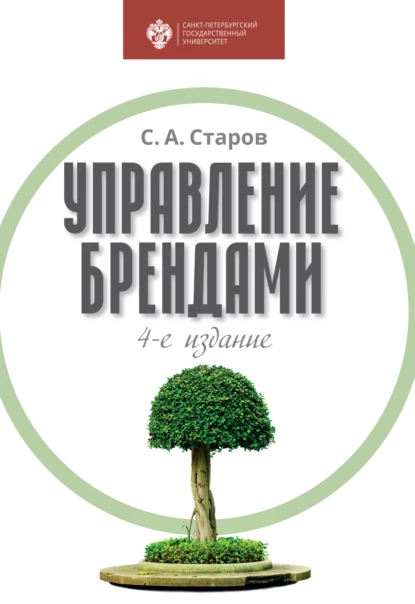 САНКТ-ПЕТЕРБУРГСКИЙ ГОСУДАРСТВЕННЫЙ УНИВЕРСИТЕТ

С. А. Старов

УПРАВЛЕНИЕ БРЕНДАМИ

4-е издание